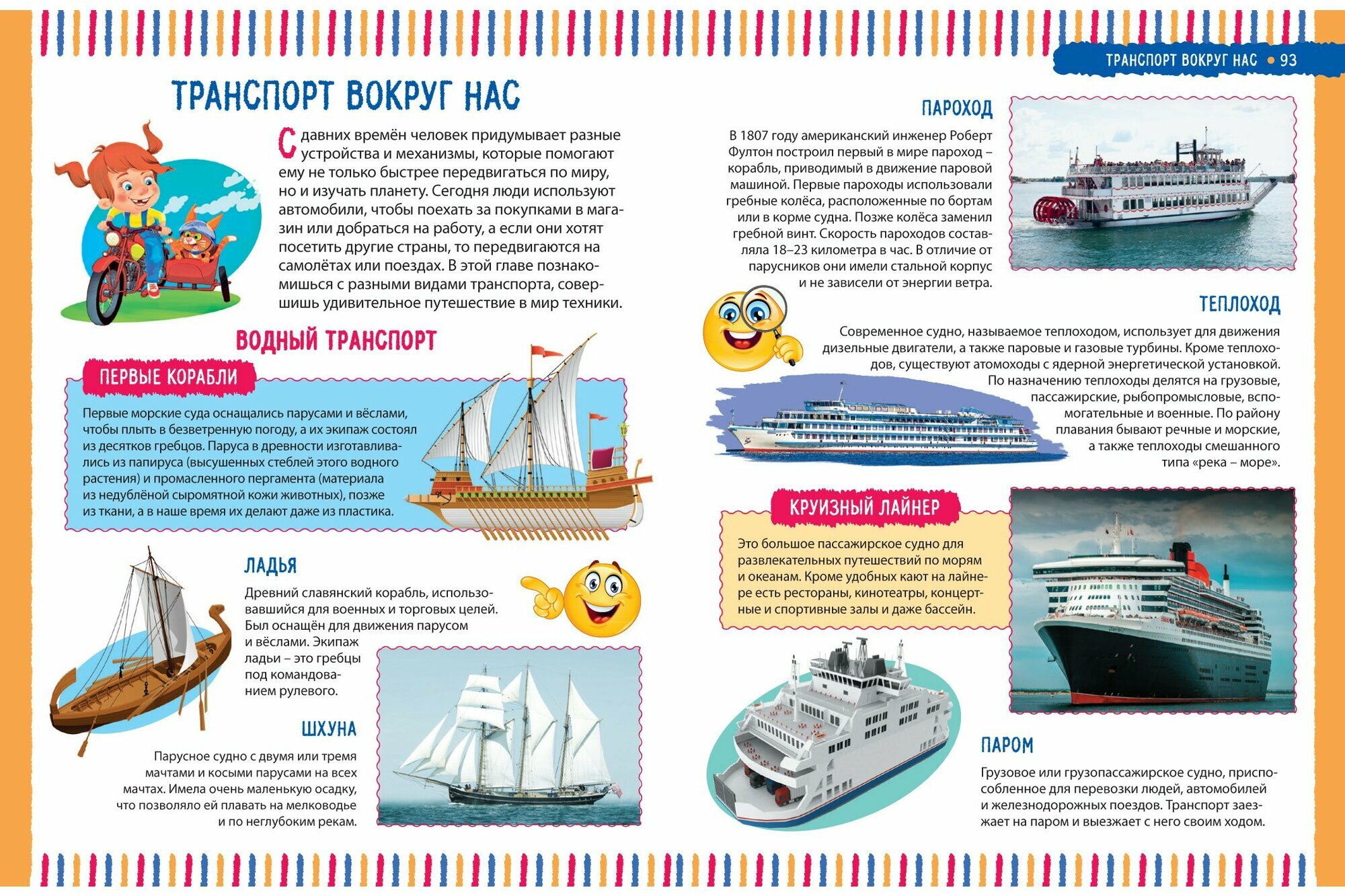 ТРАНСПОРТ ВОКРУГ НАС • 93

ТРАНСПОРТ ВОКРУГ НАС

С давних времён человек придумывает разные устройства и механизмы, которые помогают ему не только быстрее передвигаться по миру, но и изучать планету. Сегодня люди используют автомобили, чтобы поехать за покупками в магазин или добраться на работу, а если они хотят посетить другие страны, то передвигаются на самолётах или поездах. В этой главе познакомишься с разными видами транспорта, совершишь удивительное путешествие в мир техники.

ВОДНЫЙ ТРАНСПОРТ

ПЕРВЫЕ КОРАБЛИ

Первые морские суда оснащались парусами и вёслами, чтобы плыть в безветренную погоду, а их экипаж состоял из десятков гребцов. Паруса в древности изготавливались из папируса (высушенных стеблей этого водного растения) и промасленного пергамента (материала из недублёной сыромятной кожи животных), позже из ткани, а в наше время их делают даже из пластика.

ЛАДЬЯ

Древний славянский корабль, использовавшийся для военных и торговых целей. Был оснащён для движения парусом и вёслами. Экипаж ладьи – это гребцы под командованием рулевого.

ШХУНА

Парусное судно с двумя или тремя мачтами и косыми парусами на всех мачтах. Имела очень маленькую осадку, что позволяло ей плавать на мелководье и по неглубоким рекам.

ПАРОХОД

В 1807 году американский инженер Роберт Фултон построил первый в мире пароход – корабль, приводимый в движение паровой машиной. Первые пароходы использовали гребные колёса, расположенные по бортам или в корме судна. Позже колёса заменил гребной винт. Скорость пароходов составляла 18–23 километра в час. В отличие от парусников они имели стальной корпус и не зависели от энергии ветра.

ТЕПЛОХОД

Современное судно, называемое теплоходом, использует для движения дизельные двигатели, а также паровые и газовые турбины. Кроме теплоходов, существуют атомоходы с ядерной энергетической установкой. По назначению теплоходы делятся на грузовые, пассажирские, рыбопромысловые, вспомогательные и военные. По району плавания бывают речные и морские, а также теплоходы смешанного типа «река – море».

КРУИЗНЫЙ ЛАЙНЕР

Это большое пассажирское судно для развлекательных путешествий по морям и океанам. Кроме удобных кают на лайнере есть рестораны, кинотеатры, концертные и спортивные залы и даже бассейн.

ПАРОМ

Грузовое или грузопассажирское судно, приспособленное для перевозки людей, автомобилей и железнодорожных поездов. Транспорт заезжает на паром и выезжает с него своим ходом.